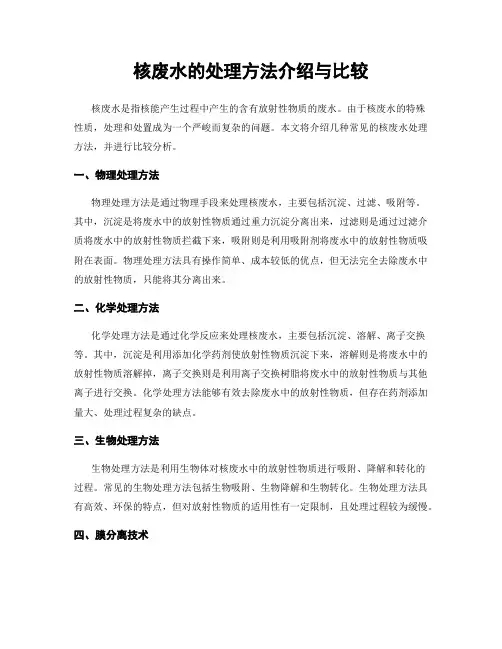 核废水的处理方法介绍与比较

核废水是指核能产生过程中产生的含有放射性物质的废水。由于核废水的特殊性质，处理和处置成为一个严峻而复杂的问题。本文将介绍几种常见的核废水处理方法，并进行比较分析。

一、物理处理方法

物理处理方法是通过物理手段来处理核废水，主要包括沉淀、过滤、吸附等。其中，沉淀是将废水中的放射性物质通过重力沉淀分离出来，过滤则是通过过滤介质将废水中的放射性物质拦截下来，吸附则是利用吸附剂将废水中的放射性物质吸附在表面。物理处理方法具有操作简单、成本较低的优点，但无法完全去除废水中的放射性物质，只能将其分离出来。

二、化学处理方法

化学处理方法是通过化学反应来处理核废水，主要包括沉淀、溶解、离子交换等。其中，沉淀是利用添加化学药剂使放射性物质沉淀下来，溶解则是将废水中的放射性物质溶解掉，离子交换则是利用离子交换树脂将废水中的放射性物质与其他离子进行交换。化学处理方法能够有效去除废水中的放射性物质，但存在药剂添加量大、处理过程复杂的缺点。

三、生物处理方法

生物处理方法是利用生物体对核废水中的放射性物质进行吸附、降解和转化的过程。常见的生物处理方法包括生物吸附、生物降解和生物转化。生物处理方法具有高效、环保的特点，但对放射性物质的适用性有一定限制，且处理过程较为缓慢。

四、膜分离技术